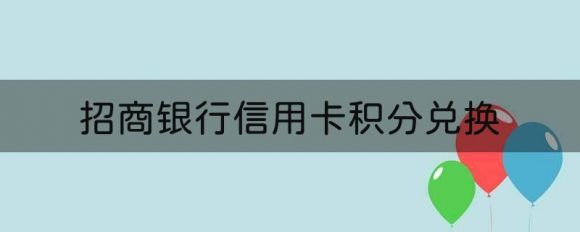 招商银行信用卡积分兑换